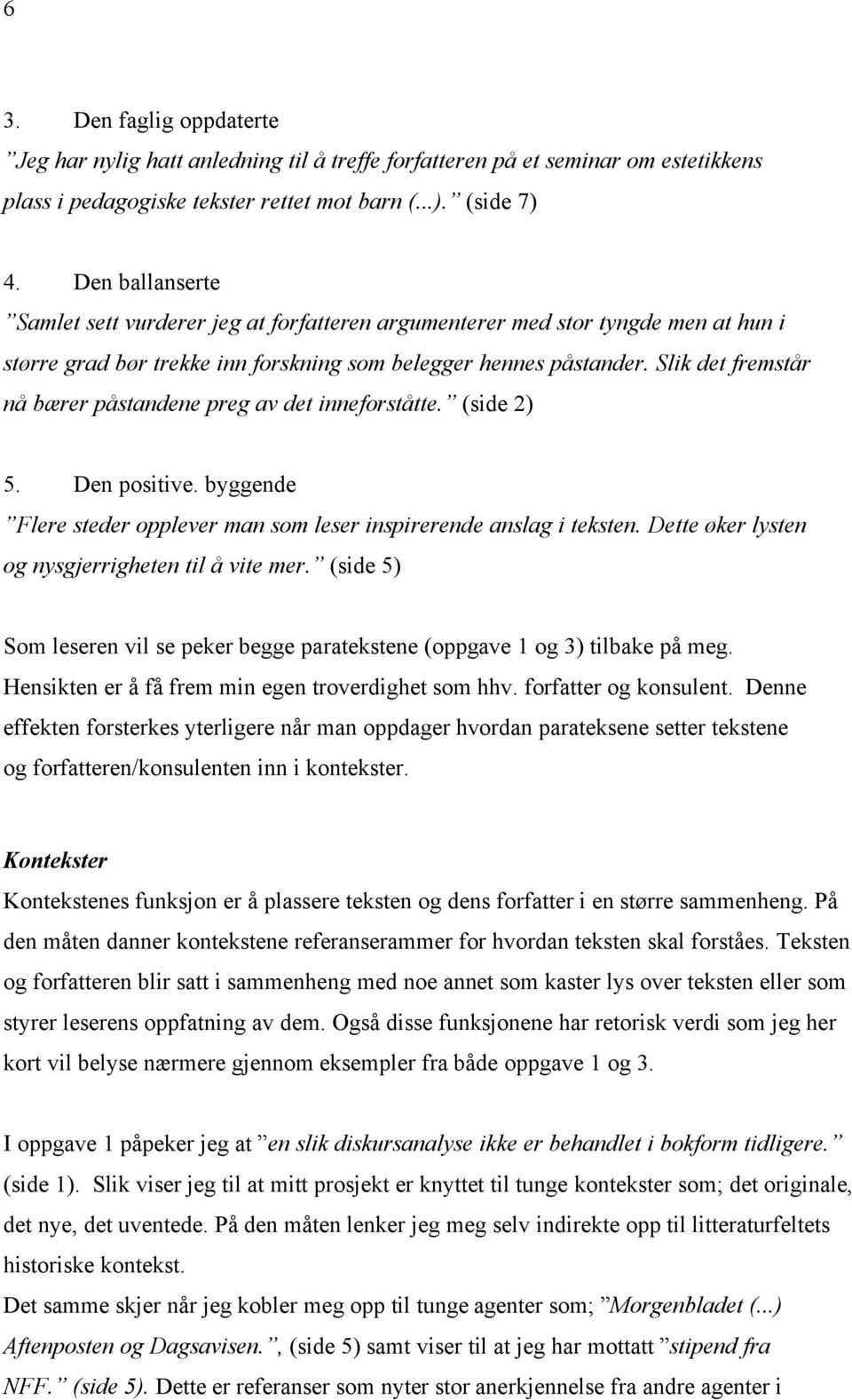 6

3. Den faglig oppdaterte
”Jeg har nylig hatt anledning til å treffe forfatteren på et seminar om estetikkens plass i pedagogiske tekster rettet mot barn (...).” (side 7)

4. Den ballanserte
”Samlet sett vurderer jeg at forfatteren argumenterer med stor tyngde men at hun i større grad bør trekke inn forskning som belegger hennes påstander. Slik det fremstår nå bærer påstandene preg av det inneforståtte.” (side 2)

5. Den positive. byggende
”Flere steder opplever man som leser inspirerende anslag i teksten. Dette øker lysten og nysgjerrigheten til å vite mer.” (side 5)

Som leseren vil se peker begge paratekstene (oppgave 1 og 3) tilbake på meg. Hensikten er å få frem min egen troverdighet som hhv. forfatter og konsulent. Denne effekten forsterkes yterligere når man oppdager hvordan parateksene setter tekstene og forfatteren/konsulenten inn i kontekster.

Kontekster
Kontekstenes funksjon er å plassere teksten og dens forfatter i en større sammenheng. På den måten danner kontekstene referanserammer for hvordan teksten skal forståes. Teksten og forfatteren blir satt i sammenheng med noe annet som kaster lys over teksten eller som styrer leserens oppfatning av dem. Også disse funksjonene har retorisk verdi som jeg her kort vil belyse nærmere gjennom eksempler fra både oppgave 1 og 3.

I oppgave 1 påpeker jeg at ”en slik diskursanalyse ikke er behandlet i bokform tidligere.” (side 1). Slik viser jeg til at mitt prosjekt er knyttet til tunge kontekster som; det originale, det nye, det uventede. På den måten lenker jeg meg selv indirekte opp til litteraturfeltets historiske kontekst.
Det samme skjer når jeg kobler meg opp til tunge agenter som; ”Morgenbladet (...) Aftenposten og Dagsavisen.”, (side 5) samt viser til at jeg har mottatt ”stipend fra NFF.” (side 5). Dette er referanser som nyter stor anerkjennelse fra andre agenter i